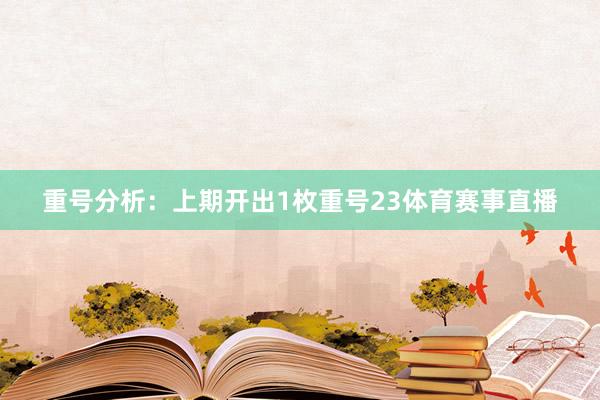 重号分析：上期开出1枚重号23体育赛事直播